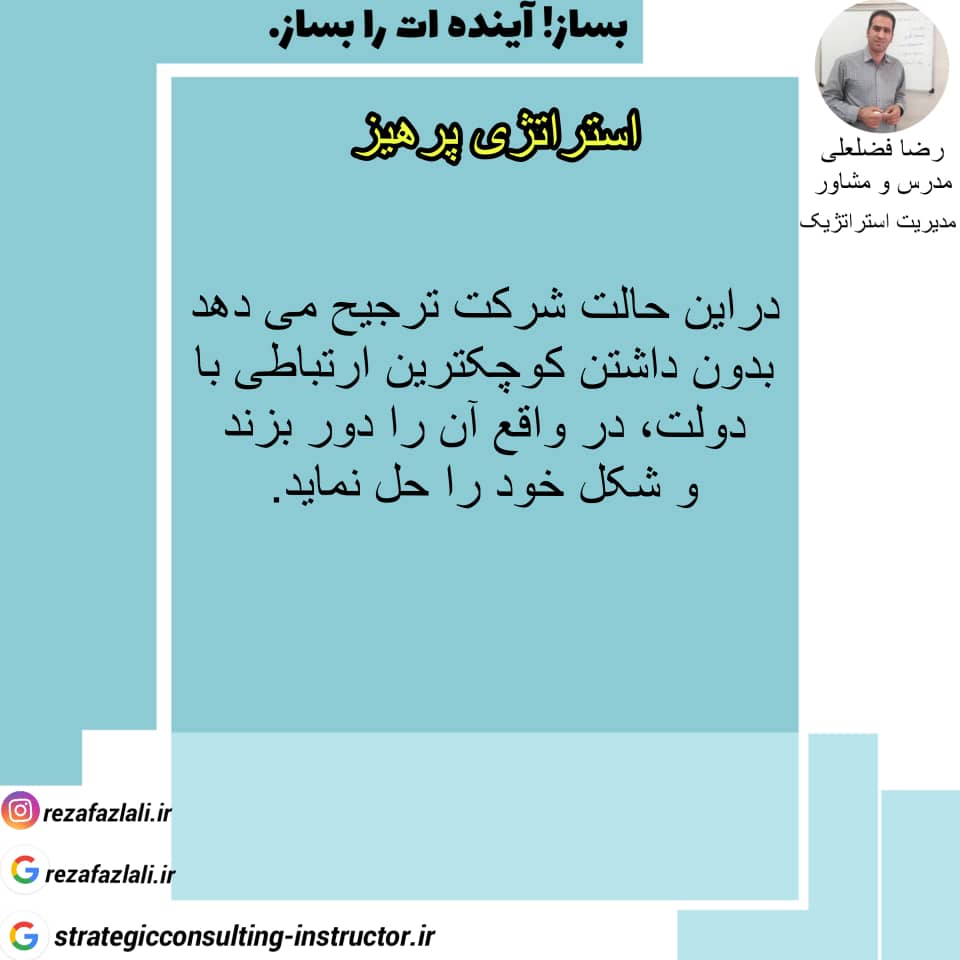 بساز! آینده ات را بساز.

رضا فضلعلی
مدرس و مشاور
مدیریت استراتژیک

استراتژی پرهیز

دراین حالت شرکت ترجیح می دهد بدون داشتن کوچکترین ارتباطی با دولت، در واقع آن را دور بزند و شکل خود را حل نماید.

rezafazlali.ir

rezafazlali.ir

strategicconsulting-instructor.ir